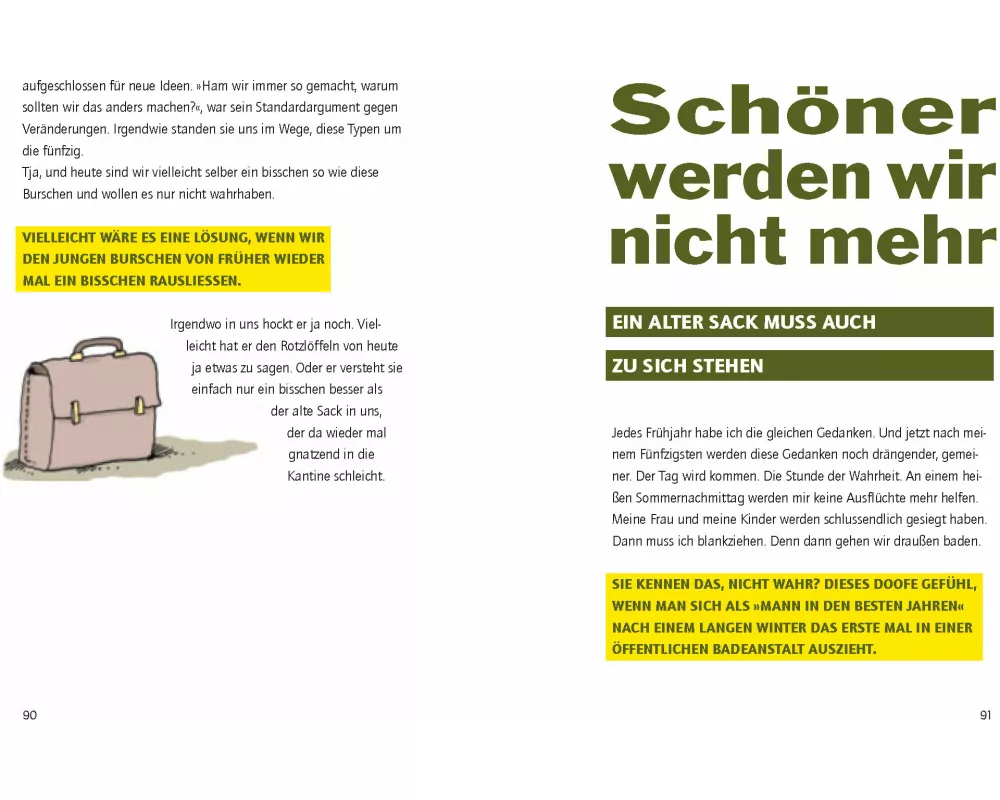 aufgeschlossen für neue Ideen. »Ham wir immer so gemacht, warum sollten wir das anders machen?«, war sein Standardargument gegen Veränderungen. Irgendwie standen sie uns im Wege, diese Typen um die fünfzig.
Tja, und heute sind wir vielleicht selber ein bisschen so wie diese Burschen und wollen es nur nicht wahrhaben.

VIELLEICHT WÄRE ES EINE LÖSUNG, WENN WIR DEN JUNGEN BURSCHEN VON FRÜHER WIEDER MAL EIN BISSCHEN RAUSLIESSEN.

Irgendwo in uns hockt er ja noch. Vielleicht hat er den Rotzlöffeln von heute ja etwas zu sagen. Oder er versteht sie einfach nur ein bisschen besser als der alte Sack in uns, der da wieder mal gnatzend in die Kantine schleicht.

90

Schöner werden wir nicht mehr

EIN ALTER SACK MUSS AUCH

ZU SICH STEHEN

Jedes Frühjahr habe ich die gleichen Gedanken. Und jetzt nach meinem Fünfzigsten werden diese Gedanken noch drängender, gemeiner. Der Tag wird kommen. Die Stunde der Wahrheit. An einem heißen Sommernachmittag werden mir keine Ausflüchte mehr helfen. Meine Frau und meine Kinder werden schlussendlich gesiegt haben. Dann muss ich blankziehen. Denn dann gehen wir draußen baden.

SIE KENNEN DAS, NICHT WAHR? DIESES DOOFE GEFÜHL, WENN MAN SICH ALS »MANN IN DEN BESTEN JAHREN« NACH EINEM LANGEN WINTER DAS ERSTE MAL IN EINER ÖFFENTLICHEN BADEANSTALT AUSZIEHT.

91